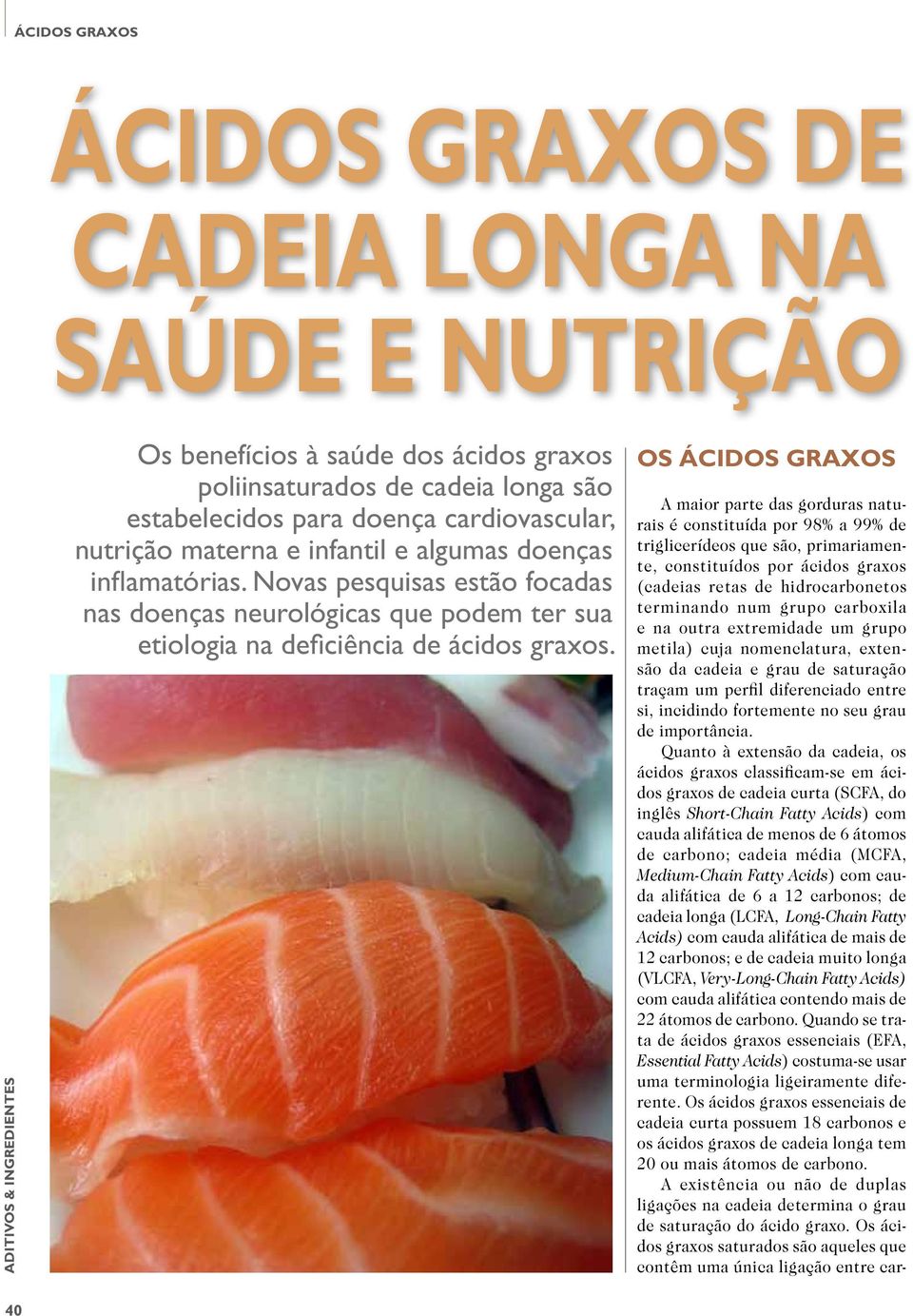 ÁCIDOS GRAXOS

ÁCIDOS GRAXOS DE CADEIA LONGA NA SAÚDE E NUTRIÇÃO

Os benefícios à saúde dos ácidos graxos poliinsaturados de cadeia longa são estabelecidos para doença cardiovascular, nutrição materna e infantil e algumas doenças inflamatórias. Novas pesquisas estão focadas nas doenças neurológicas que podem ter sua etiologia na deficiência de ácidos graxos.

OS ÁCIDOS GRAXOS

A maior parte das gorduras naturais é constituída por 98% a 99% de triglicerídeos que são, primariamente, constituídos por ácidos graxos (cadeias retas de hidrocarbonetos terminando num grupo carboxila e na outra extremidade um grupo metila) cuja nomenclatura, extensão da cadeia e grau de saturação traçam um perfil diferenciado entre si, incidindo fortemente no seu grau de importância.

Quanto à extensão da cadeia, os ácidos graxos classificam-se em ácidos graxos de cadeia curta (SCFA, do inglês Short-Chain Fatty Acids) com cauda alifática de menos de 6 átomos de carbono; cadeia média (MCFA, Medium-Chain Fatty Acids) com cauda alifática de 6 a 12 carbonos; de cadeia longa (LCFA, Long-Chain Fatty Acids) com cauda alifática de mais de 12 carbonos; e de cadeia muito longa (VLCFA, Very-Long-Chain Fatty Acids) com cauda alifática contendo mais de 22 átomos de carbono. Quando se trata de ácidos graxos essenciais (EFA, Essential Fatty Acids) costuma-se usar uma terminologia ligeiramente diferente. Os ácidos graxos essenciais de cadeia curta possuem 18 carbonos e os ácidos graxos de cadeia longa tem 20 ou mais átomos de carbono.

A existência ou não de duplas ligações na cadeia determina o grau de saturação do ácido graxo. Os ácidos graxos saturados são aqueles que contêm uma única ligação entre car-

ADITIVOS & INGREDIENTES

40